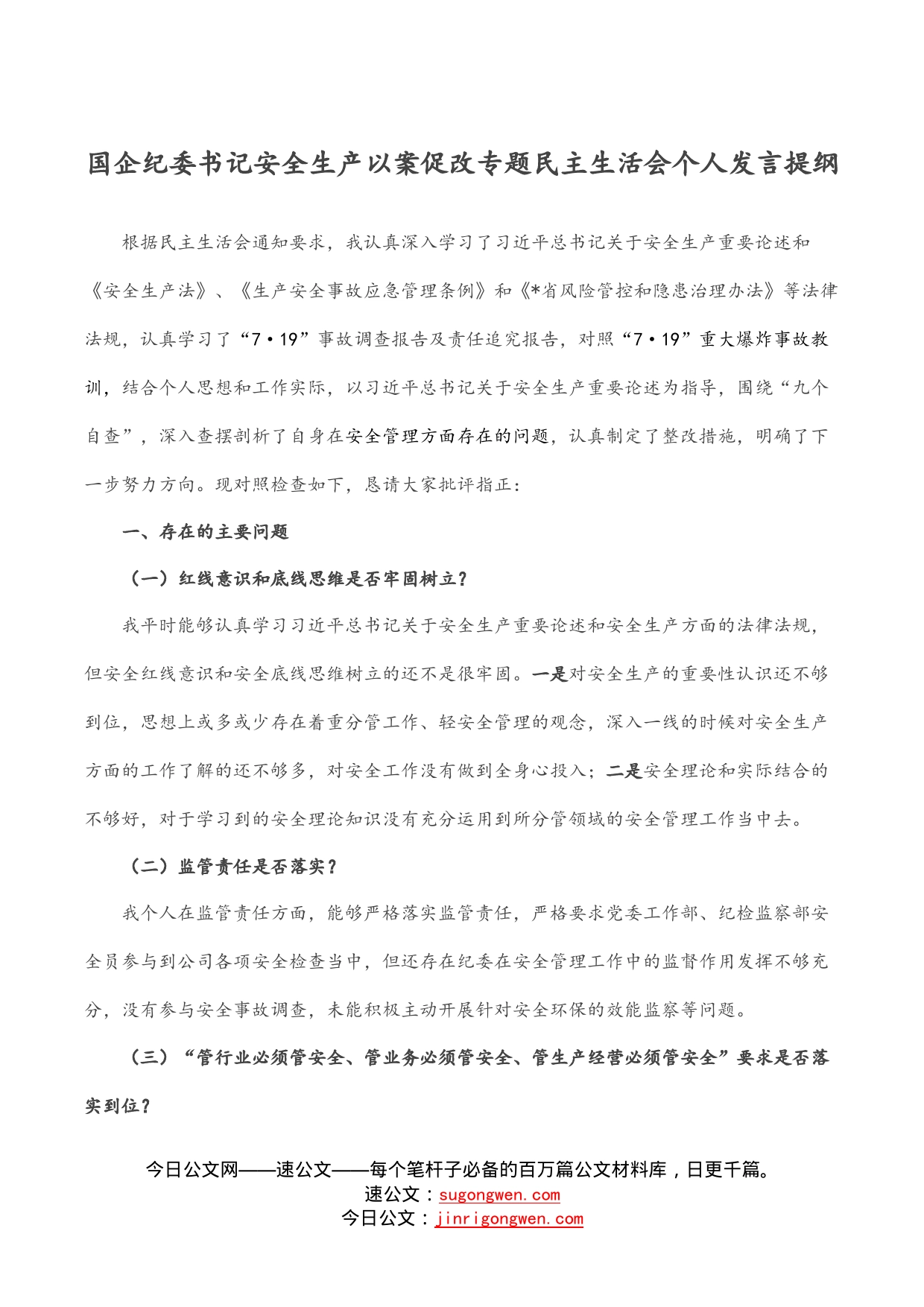 国企纪委书记安全生产以案促改专题民主生活会个人发言提纲

根据民主生活会通知要求，我认真深入学习了习近平总书记关于安全生产重要论述和《安全生产法》、《生产安全事故应急管理条例》和《*省风险管控和隐患治理办法》等法律法规，认真学习了“7·19”事故调查报告及责任追究报告，对照“7·19”重大爆炸事故教训，结合个人思想和工作实际，以习近平总书记关于安全生产重要论述为指导，围绕“九个自查”，深入查摆剖析了自身在安全管理方面存在的问题，认真制定了整改措施，明确了下一步努力方向。现对照检查如下，恳请大家批评指正：

一、存在的主要问题

（一）红线意识和底线思维是否牢固树立？

我平时能够认真学习习近平总书记关于安全生产重要论述和安全生产方面的法律法规，但安全红线意识和安全底线思维树立的还不是很牢固。一是对安全生产的重要性认识还不够到位，思想上或多或少存在着重分管工作、轻安全管理的观念，深入一线的时候对安全生产方面的工作了解的还不够多，对安全工作没有做到全身心投入；二是安全理论和实际结合的不够好，对于学习到的安全理论知识没有充分运用到所分管领域的安全管理工作当中去。

（二）监管责任是否落实？

我个人在监管责任方面，能够严格落实监管责任，严格要求党委工作部、纪检监察部安全员参与到公司各项安全检查当中，但还存在纪委在安全管理工作中的监督作用发挥不够充分，没有参与安全事故调查，未能积极主动开展针对安全环保的效能监察等问题。

（三）“管行业必须管安全、管业务必须管安全、管生产经营必须管安全”要求是否落实到位？

今日公文网——速公文——每个笔杆子必备的百万篇公文材料库，日更千篇。
速公文：sugongwen.com
今日公文：jinrigongwen.com